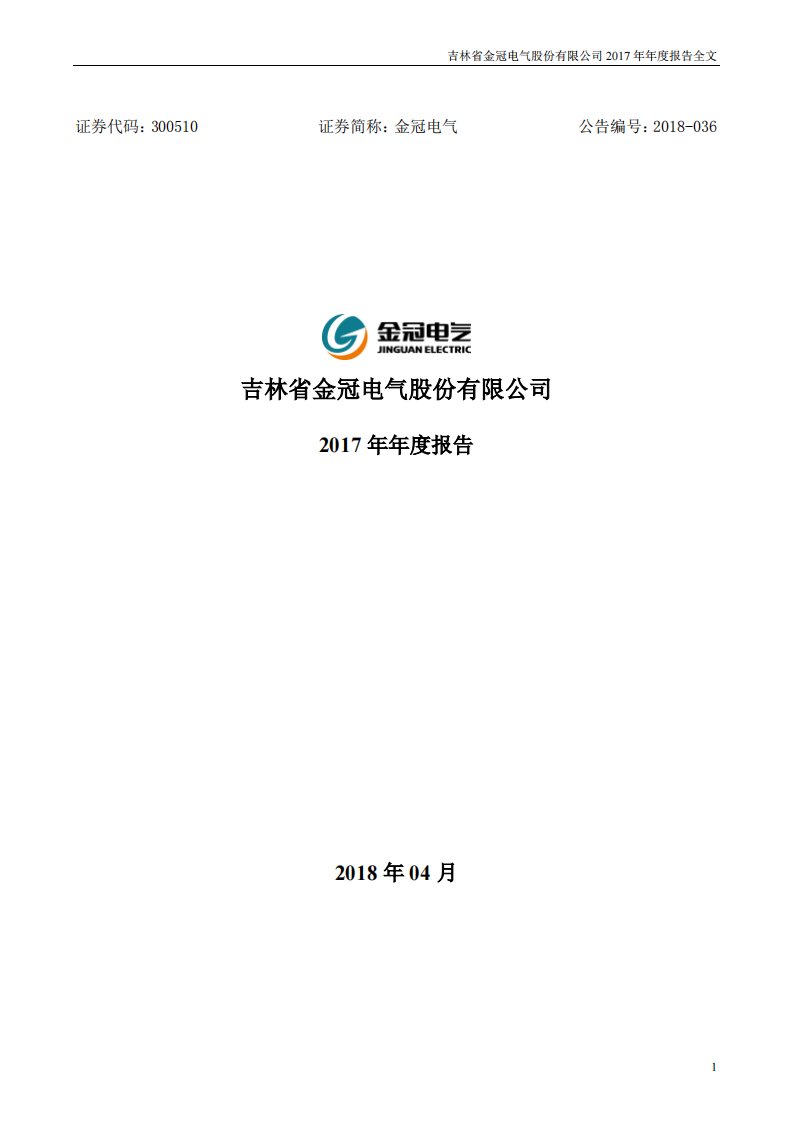 吉林省金冠电气股份有限公司 2017 年年度报告全文

证券代码：300510　　证券简称：金冠电气　　公告编号：2018-036

金冠电气
JINGUAN ELECTRIC

吉林省金冠电气股份有限公司

2017 年年度报告

2018 年 04 月

1